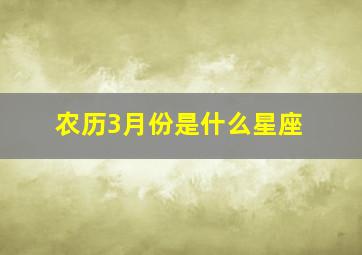 农历3月份是什么星座